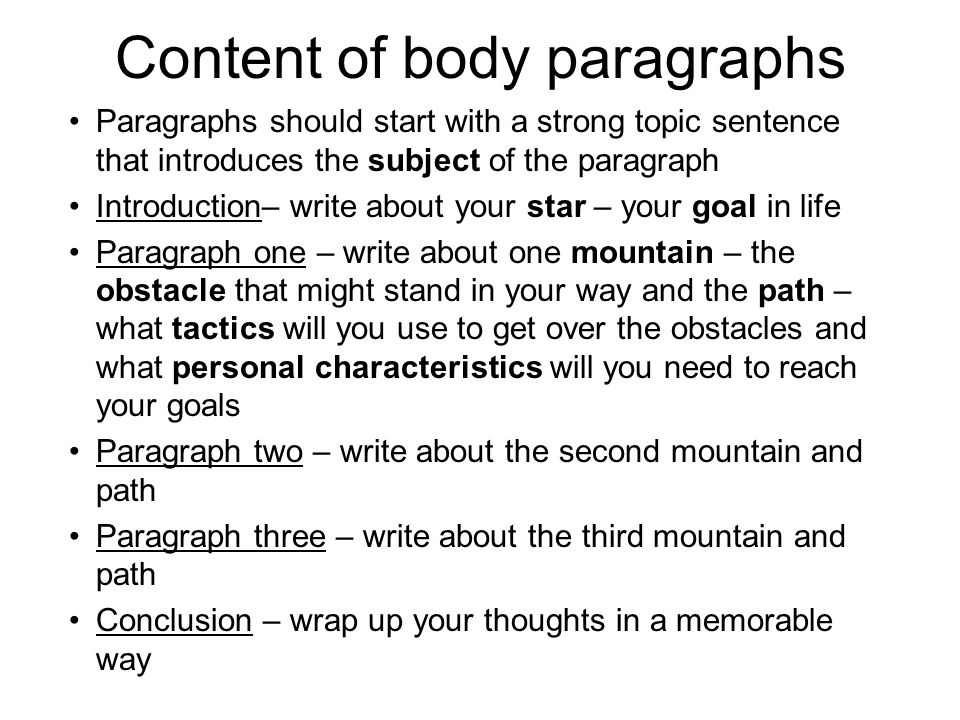 Content of body paragraphs

• Paragraphs should start with a strong topic sentence that introduces the subject of the paragraph
• Introduction– write about your star – your goal in life
• Paragraph one – write about one mountain – the obstacle that might stand in your way and the path – what tactics will you use to get over the obstacles and what personal characteristics will you need to reach your goals
• Paragraph two – write about the second mountain and path
• Paragraph three – write about the third mountain and path
• Conclusion – wrap up your thoughts in a memorable way